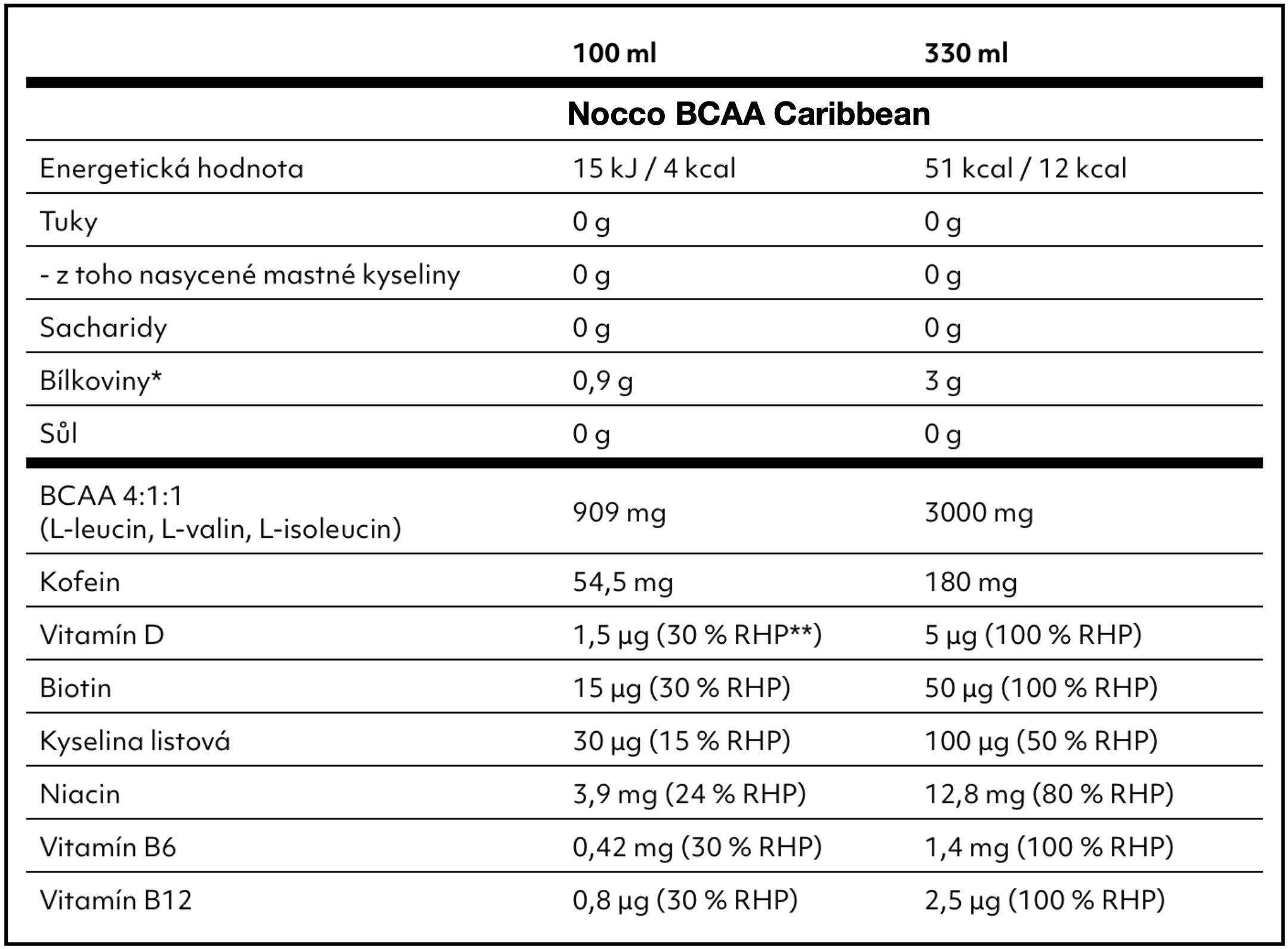 |  | 100 ml | 330 ml |
|---|---|---|
|  | Nocco BCAA Caribbean |  |
| Energetická hodnota | 15 kJ / 4 kcal | 51 kcal / 12 kcal |
| Tuky | 0 g | 0 g |
| - z toho nasycené mastné kyseliny | 0 g | 0 g |
| Sacharidy | 0 g | 0 g |
| Bílkoviny* | 0,9 g | 3 g |
| Sůl | 0 g | 0 g |
| BCAA 4:1:1 (L-leucin, L-valin, L-isoleucin) | 909 mg | 3000 mg |
| Kofein | 54,5 mg | 180 mg |
| Vitamín D | 1,5 µg (30 % RHP**) | 5 µg (100 % RHP) |
| Biotin | 15 µg (30 % RHP) | 50 µg (100 % RHP) |
| Kyselina listová | 30 µg (15 % RHP) | 100 µg (50 % RHP) |
| Niacin | 3,9 mg (24 % RHP) | 12,8 mg (80 % RHP) |
| Vitamín B6 | 0,42 mg (30 % RHP) | 1,4 mg (100 % RHP) |
| Vitamín B12 | 0,8 µg (30 % RHP) | 2,5 µg (100 % RHP) |